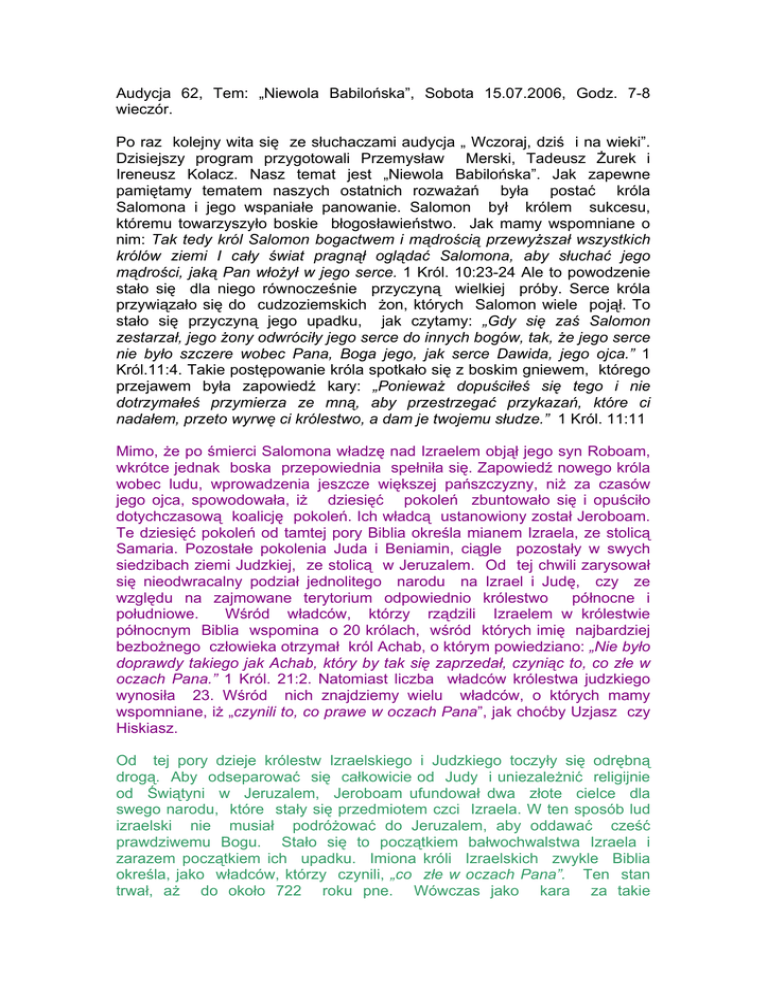 Audycja 62, Tem: „Niewola Babilońska", Sobota 15.07.2006, Godz. 7-8 wieczór.

Po raz kolejny wita się ze słuchaczami audycja „ Wczoraj, dziś i na wieki". Dzisiejszy program przygotowali Przemysław Merski, Tadeusz Żurek i Ireneusz Kolacz. Nasz temat jest „Niewola Babilońska". Jak zapewne pamiętamy tematem naszych ostatnich rozważań była postać króla Salomona i jego wspaniałe panowanie. Salomon był królem sukcesu, któremu towarzyszyło boskie błogosławieństwo. Jak mamy wspomniane o nim: Tak tedy król Salomon bogactwem i mądrością przewyższał wszystkich królów ziemi I cały świat pragnął oglądać Salomona, aby słuchać jego mądrości, jaką Pan włożył w jego serce. 1 Król. 10:23-24 Ale to powodzenie stało się dla niego równocześnie przyczyną wielkiej próby. Serce króla przywiązało się do cudzoziemskich żon, których Salomon wiele pojął. To stało się przyczyną jego upadku, jak czytamy: „Gdy się zaś Salomon zestarzał, jego żony odwróciły jego serce do innych bogów, tak, że jego serce nie było szczere wobec Pana, Boga jego, jak serce Dawida, jego ojca." 1 Król.11:4. Takie postępowanie króla spotkało się z boskim gniewem, którego przejawem była zapowiedź kary: „Ponieważ dopuściłeś się tego i nie dotrzymałeś przymierza ze mną, aby przestrzegać przykazań, które ci nadałem, przeto wyrwę ci królestwo, a dam je twojemu słudze." 1 Król. 11:11

Mimo, że po śmierci Salomona władzę nad Izraelem objął jego syn Roboam, wkrótce jednak boska przepowiednia spełniła się. Zapowiedź nowego króla wobec ludu, wprowadzenia jeszcze większej pańszczyzny, niż za czasów jego ojca, spowodowała, iż dziesięć pokoleń zbuntowało się i opuściło dotychczasową koalicję pokoleń. Ich władcą ustanowiony został Jeroboam. Te dziesięć pokoleń od tamtej pory Biblia określa mianem Izraela, ze stolicą Samaria. Pozostałe pokolenia Juda i Beniamin, ciągle pozostały w swych siedzibach ziemi Judzkiej, ze stolicą w Jeruzalem. Od tej chwili zarysował się nieodwracalny podział jednolitego narodu na Izrael i Judę, czy ze względu na zajmowane terytorium odpowiednio królestwo północne i południowe. Wśród władców, którzy rządzili Izraelem w królestwie północnym Biblia wspomina o 20 królach, wśród których imię najbardziej bezbożnego człowieka otrzymał król Achab, o którym powiedziano: „Nie było doprawdy takiego jak Achab, który by tak się zaprzedał, czyniąc to, co złe w oczach Pana." 1 Król. 21:2. Natomiast liczba władców królestwa judzkiego wynosiła 23. Wśród nich znajdziemy wielu władców, o których mamy wspomniane, iż „czynili to, co prawe w oczach Pana", jak choćby Uzjasz czy Hiskiasz.

Od tej pory dzieje królestw Izraelskiego i Judzkiego toczyły się odrębną drogą. Aby odseparować się całkowicie od Judy i uniezależnić religijnie od Świątyni w Jeruzalem, Jeroboam ufundował dwa złote cielce dla swego narodu, które stały się przedmiotem czci Izraela. W ten sposób lud izraelski nie musiał podróżować do Jeruzalem, aby oddawać cześć prawdziwemu Bogu. Stało się to początkiem bałwochwalstwa Izraela i zarazem początkiem ich upadku. Imiona króli Izraelskich zwykle Biblia określa, jako władców, którzy czynili, „co złe w oczach Pana". Ten stan trwał, aż do około 722 roku pne. Wówczas jako kara za takie